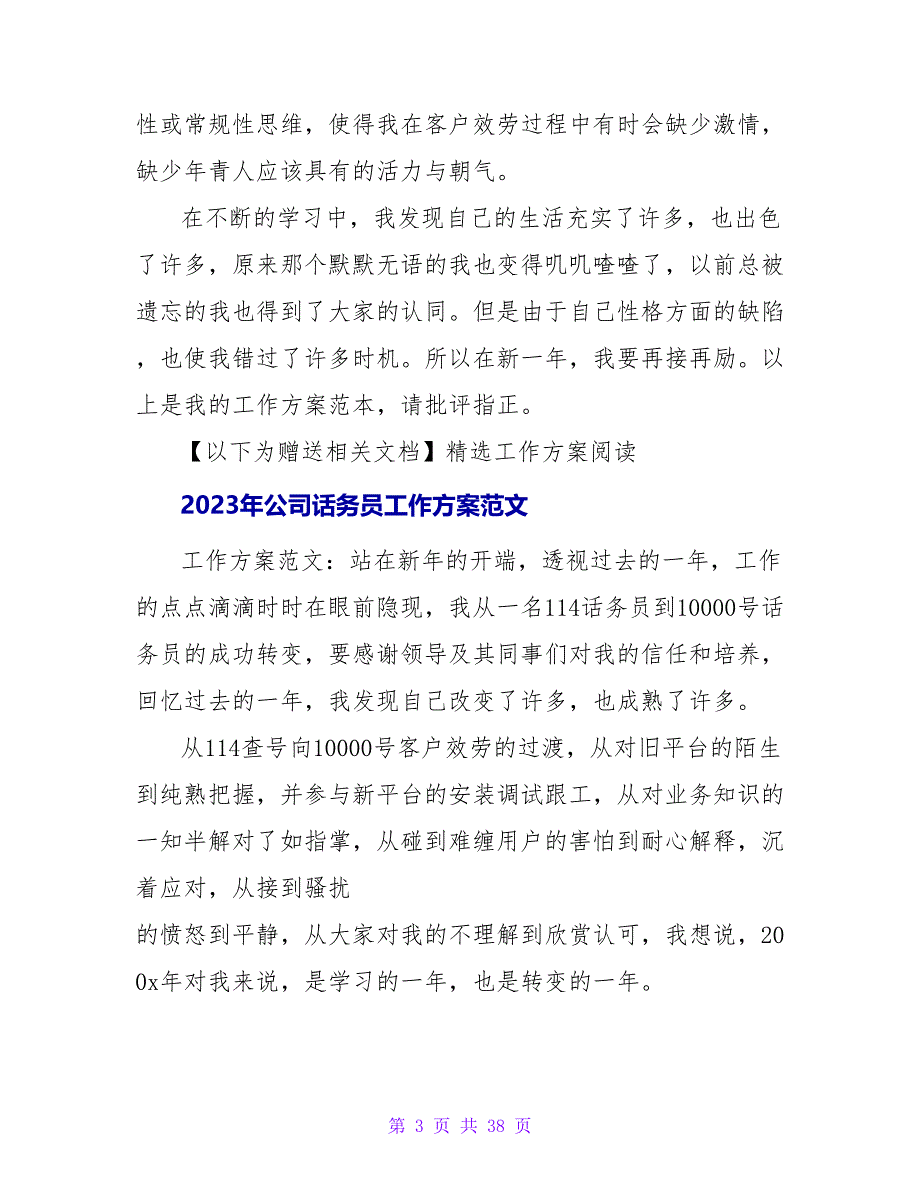 性或常规性思维，使得我在客户效劳过程中有时会缺少激情，缺少年青人应该具有的活力与朝气。

在不断的学习中，我发现自己的生活充实了许多，也出色了许多，原来那个默默无语的我也变得叽叽喳喳了，以前总被遗忘的我也得到了大家的认同。但是由于自己性格方面的缺陷，也使我错过了许多时机。所以在新一年，我要再接再励。以上是我的工作方案范本，请批评指正。

【以下为赠送相关文档】精选工作方案阅读

2023年公司话务员工作方案范文

工作方案范文：站在新年的开端，透视过去的一年，工作的点点滴滴时时在眼前隐现，我从一名114话务员到10000号话务员的成功转变，要感谢领导及其同事们对我的信任和培养，回忆过去的一年，我发现自己改变了许多，也成熟了许多。

从114查号向10000号客户效劳的过渡，从对旧平台的陌生到纯熟把握，并参与新平台的安装调试跟工，从对业务知识的一知半解对了如指掌，从碰到难缠用户的害怕到耐心解释，沉着应对，从接到骚扰

的愤怒到平静，从大家对我的不理解到欣赏认可，我想说，200x年对我来说，是学习的一年，也是转变的一年。

第 3 页 共 38 页